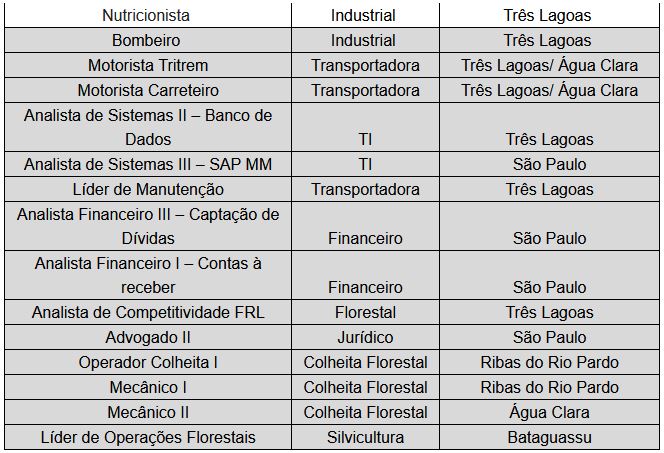 | Nutricionista | Industrial | Três Lagoas |
|---|---|---|
| Bombeiro | Industrial | Três Lagoas |
| Motorista Tritrem | Transportadora | Três Lagoas/ Água Clara |
| Motorista Carreteiro | Transportadora | Três Lagoas/ Água Clara |
| Analista de Sistemas II – Banco de Dados | TI | Três Lagoas |
| Analista de Sistemas III – SAP MM | TI | São Paulo |
| Líder de Manutenção | Transportadora | Três Lagoas |
| Analista Financeiro III – Captação de Dívidas | Financeiro | São Paulo |
| Analista Financeiro I – Contas à receber | Financeiro | São Paulo |
| Analista de Competitividade FRL | Florestal | Três Lagoas |
| Advogado II | Jurídico | São Paulo |
| Operador Colheita I | Colheita Florestal | Ribas do Rio Pardo |
| Mecânico I | Colheita Florestal | Ribas do Rio Pardo |
| Mecânico II | Colheita Florestal | Água Clara |
| Líder de Operações Florestais | Silvicultura | Bataguassu |